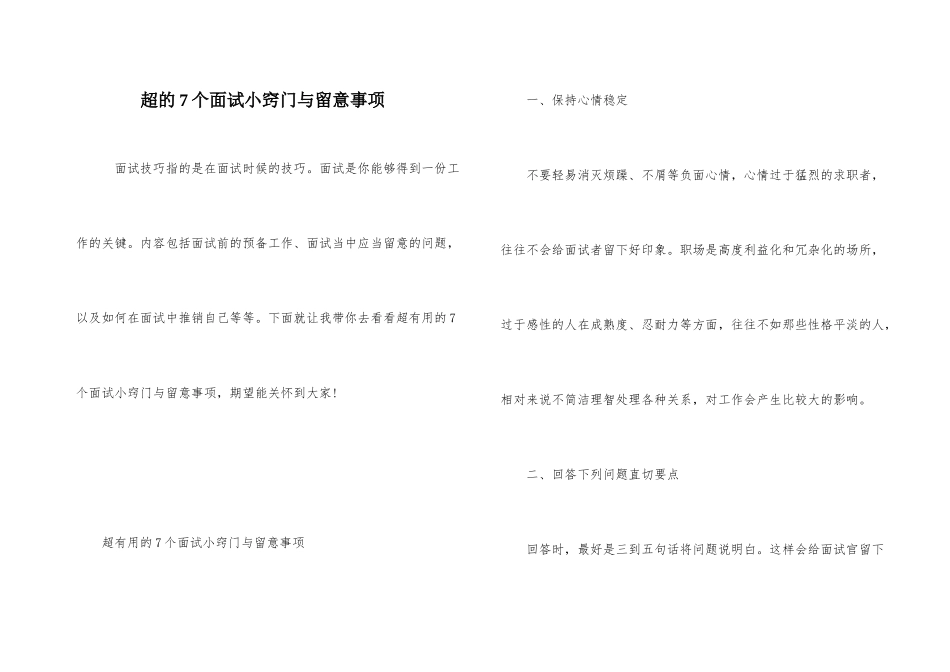 超的7个面试小窍门与留意事项

面试技巧指的是在面试时候的技巧。面试是你能够得到一份工作的关键。内容包括面试前的预备工作、面试当中应当留意的问题，以及如何在面试中推销自己等等。下面就让我带你去看看超有用的7个面试小窍门与留意事项，期望能关怀到大家！

超有用的7个面试小窍门与留意事项

一、保持心情稳定

不要轻易消灭烦躁、不屑等负面心情，心情过于猛烈的求职者，往往不会给面试者留下好印象。职场是高度利益化和冗杂化的场所，过于感性的人在成熟度、忍耐力等方面，往往不如那些性格平淡的人，相对来说不简洁理智处理各种关系，对工作会产生比较大的影响。

二、回答下列问题直切要点

回答时，最好是三到五句话将问题说明白。这样会给面试官留下